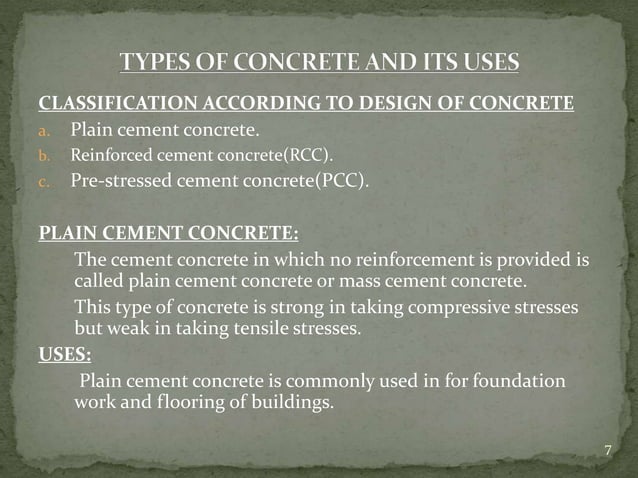 TYPES OF CONCRETE AND ITS USES

CLASSIFICATION ACCORDING TO DESIGN OF CONCRETE

a. Plain cement concrete.
b. Reinforced cement concrete(RCC).
c. Pre-stressed cement concrete(PCC).

PLAIN CEMENT CONCRETE:

The cement concrete in which no reinforcement is provided is called plain cement concrete or mass cement concrete.

This type of concrete is strong in taking compressive stresses but weak in taking tensile stresses.

USES:

Plain cement concrete is commonly used in for foundation work and flooring of buildings.

7